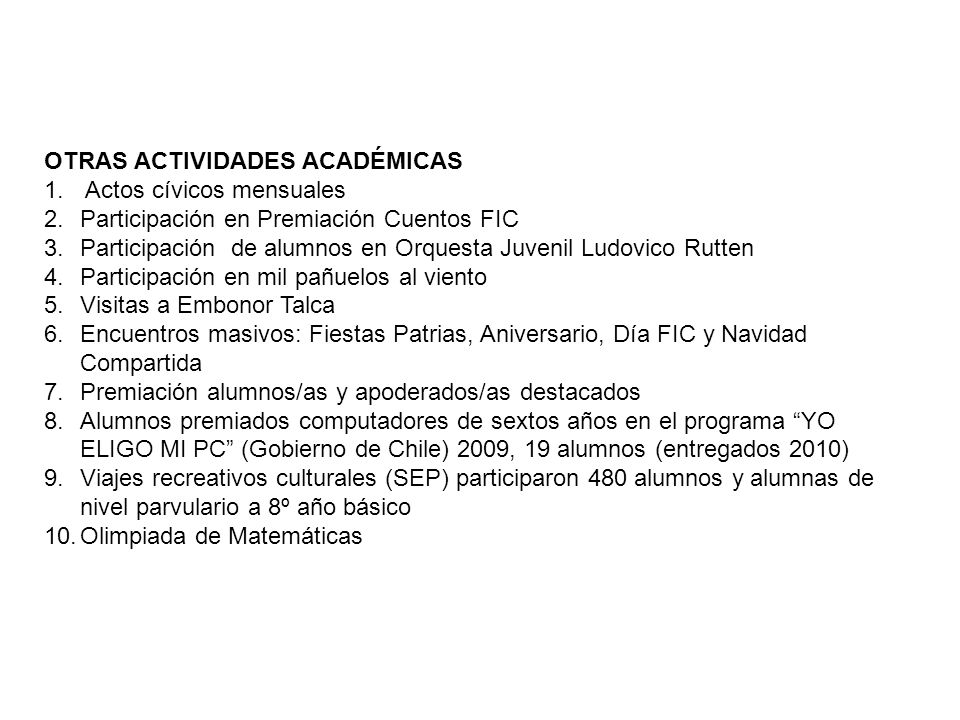 OTRAS ACTIVIDADES ACADÉMICAS
1. Actos cívicos mensuales
2. Participación en Premiación Cuentos FIC
3. Participación de alumnos en Orquesta Juvenil Ludovico Rutten
4. Participación en mil pañuelos al viento
5. Visitas a Embonor Talca
6. Encuentros masivos: Fiestas Patrias, Aniversario, Día FIC y Navidad Compartida
7. Premiación alumnos/as y apoderados/as destacados
8. Alumnos premiados computadores de sextos años en el programa “YO ELIGO MI PC” (Gobierno de Chile) 2009, 19 alumnos (entregados 2010)
9. Viajes recreativos culturales (SEP) participaron 480 alumnos y alumnas de nivel parvulario a 8º año básico
10. Olimpiada de Matemáticas